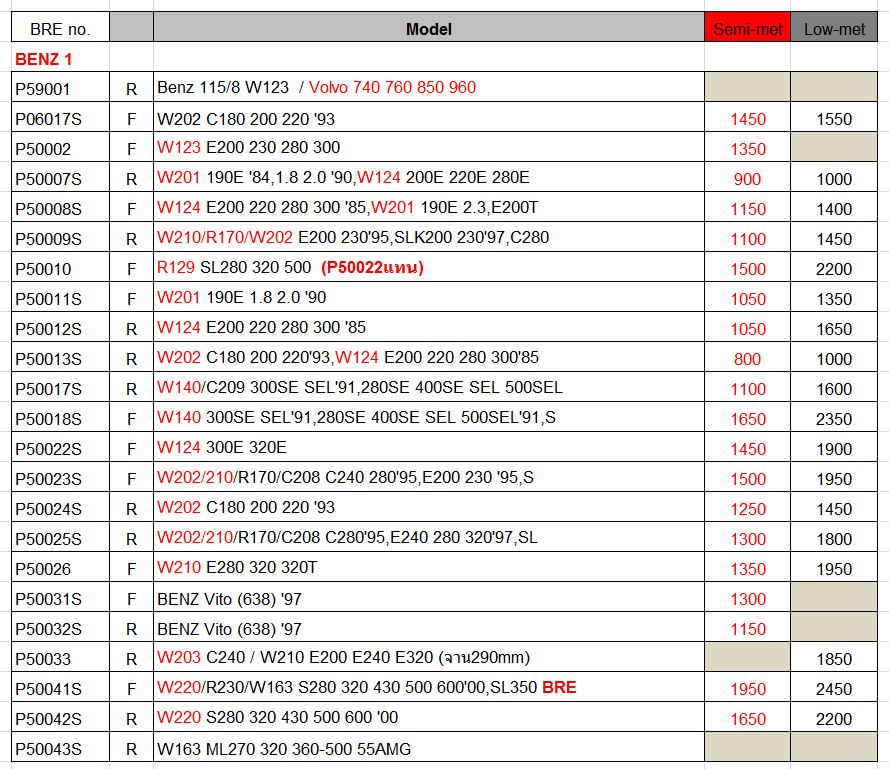 | BRE no. | | Model | Semi-met | Low-met |
|---|---|---|---|---|
| BENZ 1 | | | | |
| P59001 | R | Benz 115/8 W123 / Volvo 740 760 850 960 | | |
| P06017S | F | W202 C180 200 220 '93 | 1450 | 1550 |
| P50002 | F | W123 E200 230 280 300 | 1350 | |
| P50007S | R | W201 190E '84,1.8 2.0 '90,W124 200E 220E 280E | 900 | 1000 |
| P50008S | F | W124 E200 220 280 300 '85,W201 190E 2.3,E200T | 1150 | 1400 |
| P50009S | R | W210/R170/W202 E200 230'95,SLK200 230'97,C280 | 1100 | 1450 |
| P50010 | F | R129 SL280 320 500 (P50022แทน) | 1500 | 2200 |
| P50011S | F | W201 190E 1.8 2.0 '90 | 1050 | 1350 |
| P50012S | R | W124 E200 220 280 300 '85 | 1050 | 1650 |
| P50013S | R | W202 C180 200 220'93,W124 E200 220 280 300'85 | 800 | 1000 |
| P50017S | R | W140/C209 300SE SEL'91,280SE 400SE SEL 500SEL | 1100 | 1600 |
| P50018S | F | W140 300SE SEL'91,280SE 400SE SEL 500SEL'91,S | 1650 | 2350 |
| P50022S | F | W124 300E 320E | 1450 | 1900 |
| P50023S | F | W202/210/R170/C208 C240 280'95,E200 230 '95,S | 1500 | 1950 |
| P50024S | R | W202 C180 200 220 '93 | 1250 | 1450 |
| P50025S | R | W202/210/R170/C208 C280'95,E240 280 320'97,SL | 1300 | 1800 |
| P50026 | F | W210 E280 320 320T | 1350 | 1950 |
| P50031S | F | BENZ Vito (638) '97 | 1300 | |
| P50032S | R | BENZ Vito (638) '97 | 1150 | |
| P50033 | R | W203 C240 / W210 E200 E240 E320 (จาน290mm) | | 1850 |
| P50041S | F | W220/R230/W163 S280 320 430 500 600'00,SL350 BRE | 1950 | 2450 |
| P50042S | R | W220 S280 320 430 500 600 '00 | 1650 | 2200 |
| P50043S | R | W163 ML270 320 360-500 55AMG | | |